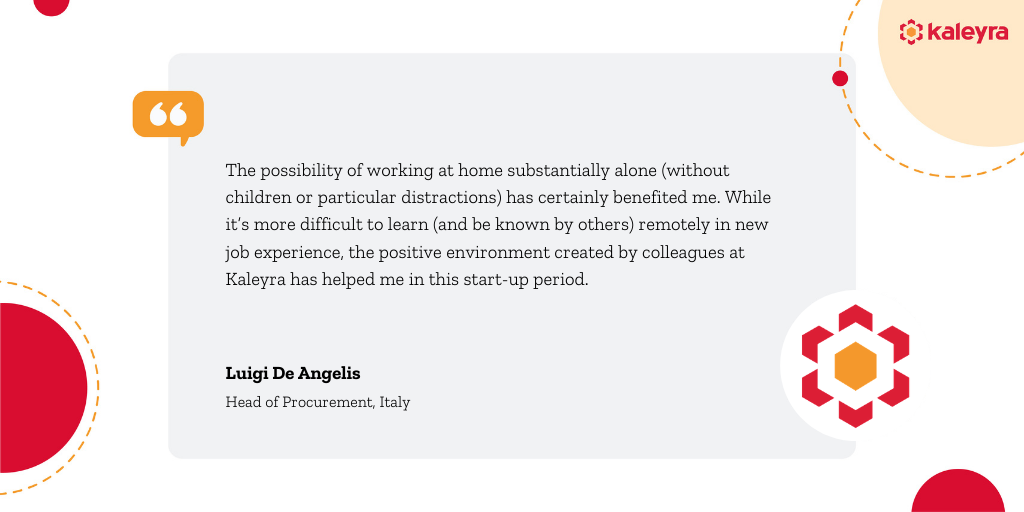 kaleyra

The possibility of working at home substantially alone (without children or particular distractions) has certainly benefited me. While it's more difficult to learn (and be known by others) remotely in new job experience, the positive environment created by colleagues at Kaleyra has helped me in this start-up period.

Luigi De Angelis
Head of Procurement, Italy